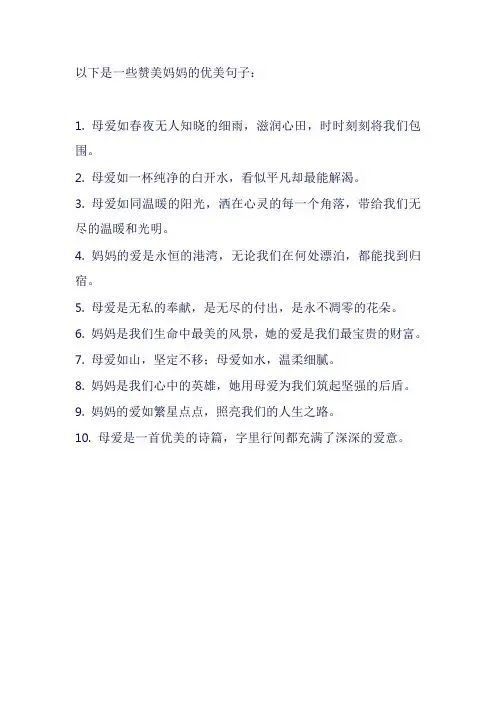 以下是一些赞美妈妈的优美句子：

1. 母爱如春夜无人知晓的细雨，滋润心田，时时刻刻将我们包围。

2. 母爱如一杯纯净的白开水，看似平凡却最能解渴。

3. 母爱如同温暖的阳光，洒在心灵的每一个角落，带给我们无尽的温暖和光明。

4. 妈妈的爱是永恒的港湾，无论我们在何处漂泊，都能找到归宿。

5. 母爱是无私的奉献，是无尽的付出，是永不凋零的花朵。

6. 妈妈是我们生命中最美的风景，她的爱是我们最宝贵的财富。

7. 母爱如山，坚定不移；母爱如水，温柔细腻。

8. 妈妈是我们心中的英雄，她用母爱为我们筑起坚强的后盾。

9. 妈妈的爱如繁星点点，照亮我们的人生之路。

10. 母爱是一首优美的诗篇，字里行间都充满了深深的爱意。